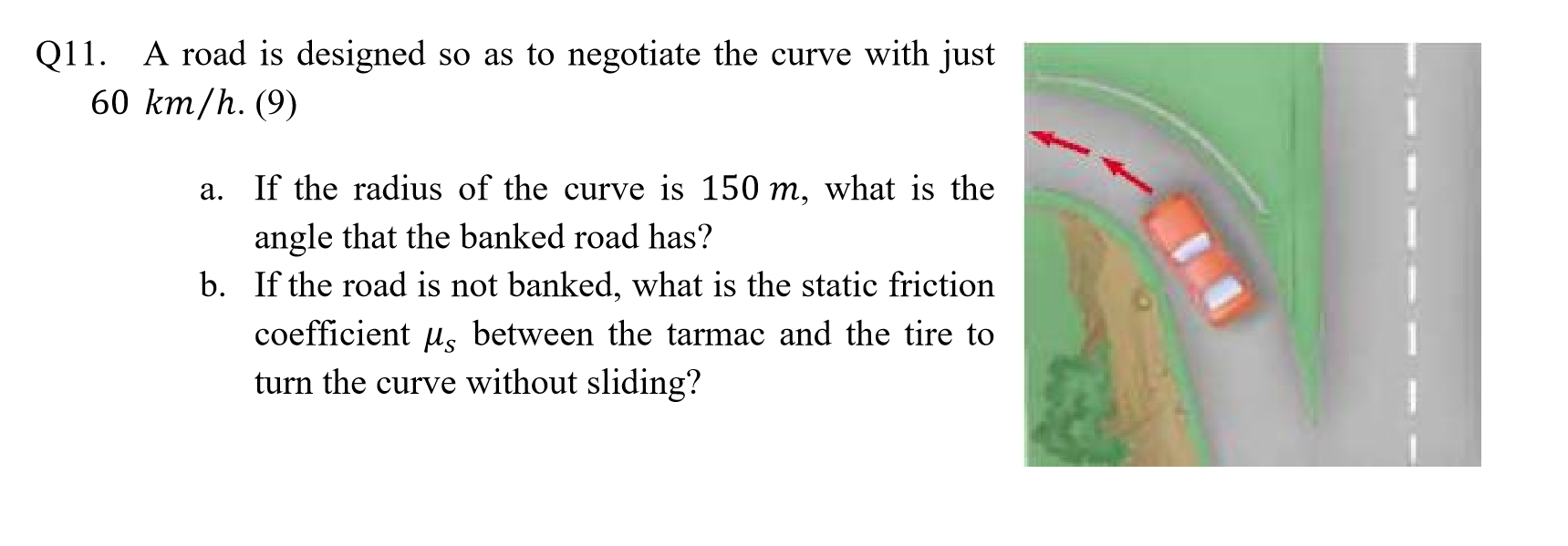 Q11. A road is designed so as to negotiate the curve with just $60\ km/h$. (9)

a. If the radius of the curve is $150\ m$, what is the angle that the banked road has?

b. If the road is not banked, what is the static friction coefficient $\mu_s$ between the tarmac and the tire to turn the curve without sliding?